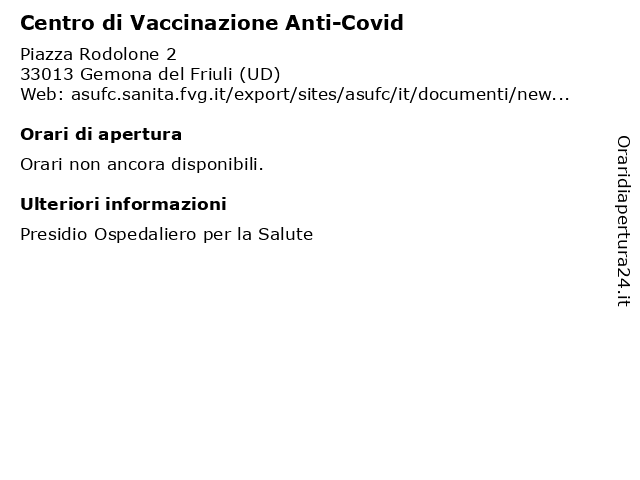 Centro di Vaccinazione Anti-Covid

Piazza Rodolone 2
33013 Gemona del Friuli (UD)
Web: asufc.sanita.fvg.it/export/sites/asufc/it/documenti/new...

Orari di apertura

Orari non ancora disponibili.

Ulteriori informazioni

Presidio Ospedaliero per la Salute

Oraridiapertura24.it